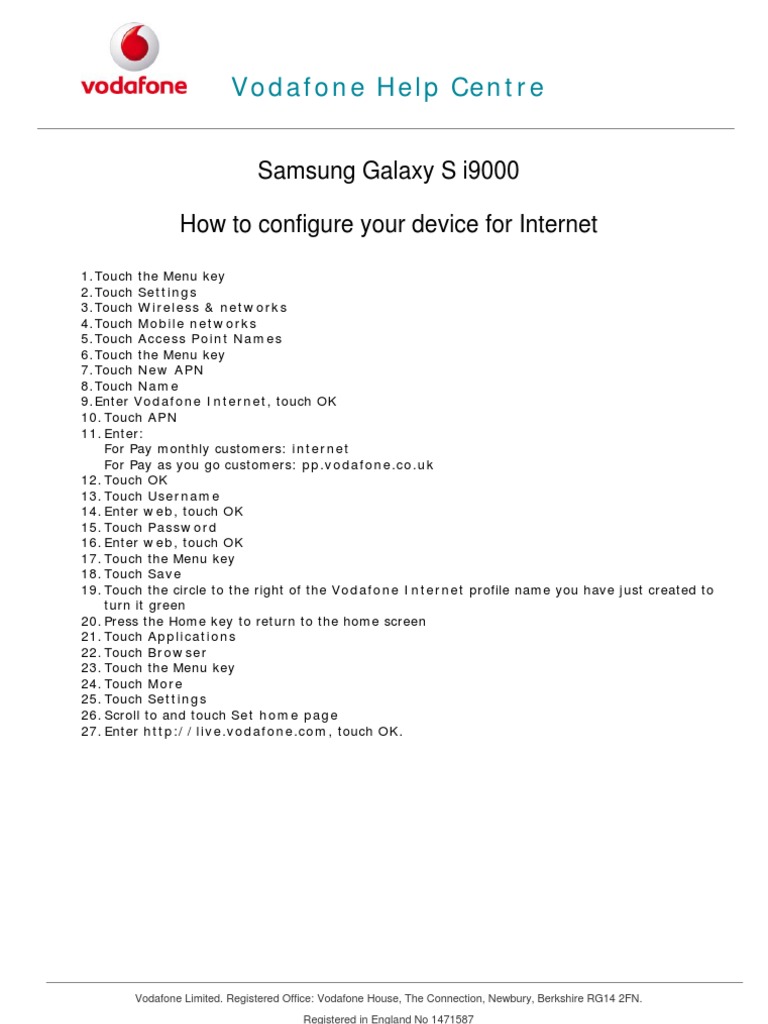 vodafone

Vodafone Help Centre

Samsung Galaxy S i9000

How to configure your device for Internet

1. Touch the Menu key
2. Touch Settings
3. Touch Wireless & networks
4. Touch Mobile networks
5. Touch Access Point Names
6. Touch the Menu key
7. Touch New APN
8. Touch Name
9. Enter Vodafone Internet, touch OK
10. Touch APN
11. Enter:
For Pay monthly customers: internet
For Pay as you go customers: pp.vodafone.co.uk
12. Touch OK
13. Touch Username
14. Enter web, touch OK
15. Touch Password
16. Enter web, touch OK
17. Touch the Menu key
18. Touch Save
19. Touch the circle to the right of the Vodafone Internet profile name you have just created to turn it green
20. Press the Home key to return to the home screen
21. Touch Applications
22. Touch Browser
23. Touch the Menu key
24. Touch More
25. Touch Settings
26. Scroll to and touch Set home page
27. Enter http://live.vodafone.com, touch OK.

Vodafone Limited. Registered Office: Vodafone House, The Connection, Newbury, Berkshire RG14 2FN.

Registered in England No 1471587